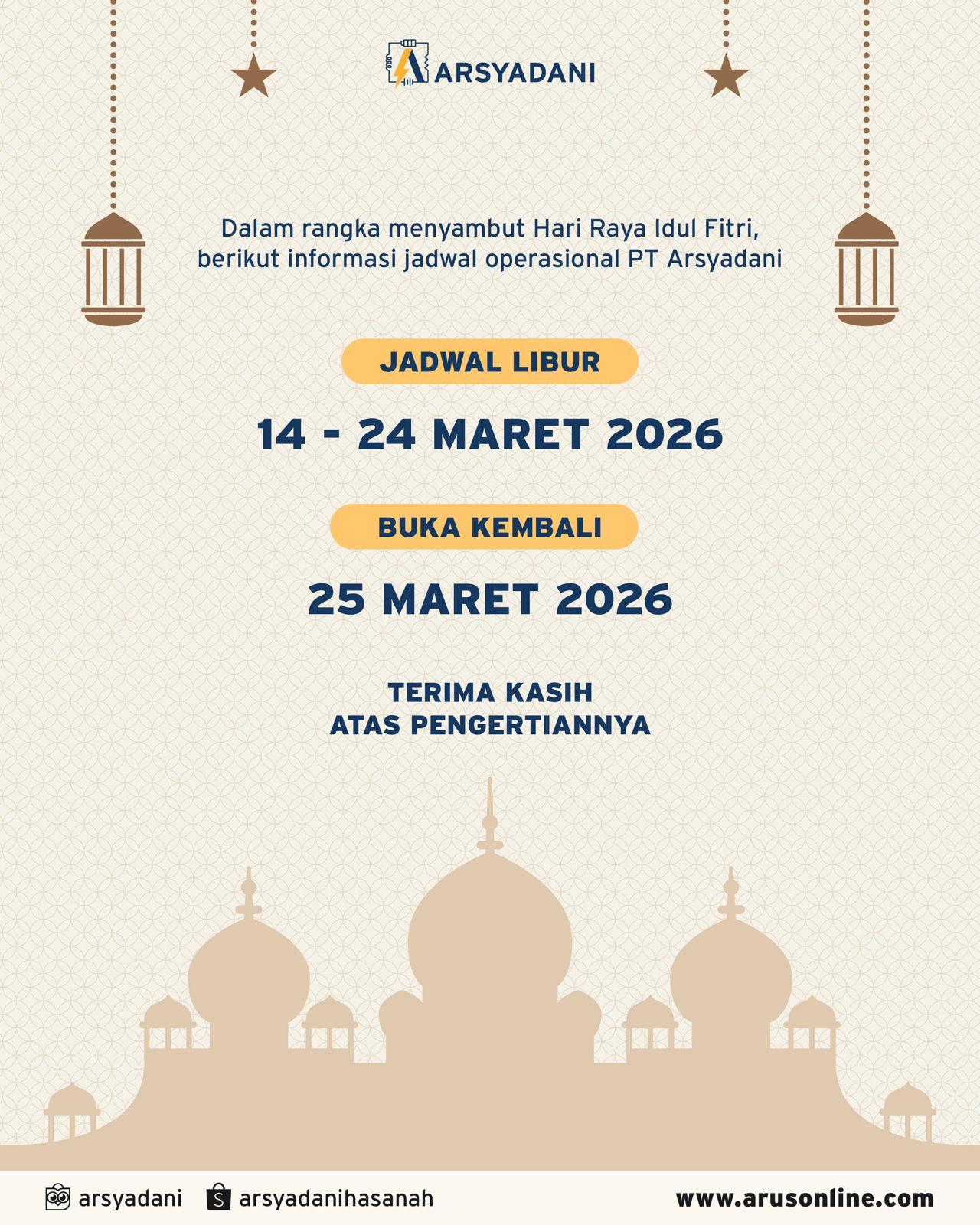 ARSYADANI

Dalam rangka menyambut Hari Raya Idul Fitri, berikut informasi jadwal operasional PT Arsyadani

JADWAL LIBUR

14 - 24 MARET 2026

BUKA KEMBALI

25 MARET 2026

TERIMA KASIH
ATAS PENGERTIANNYA

arsyadani arsyadanihasanah www.arusonline.com